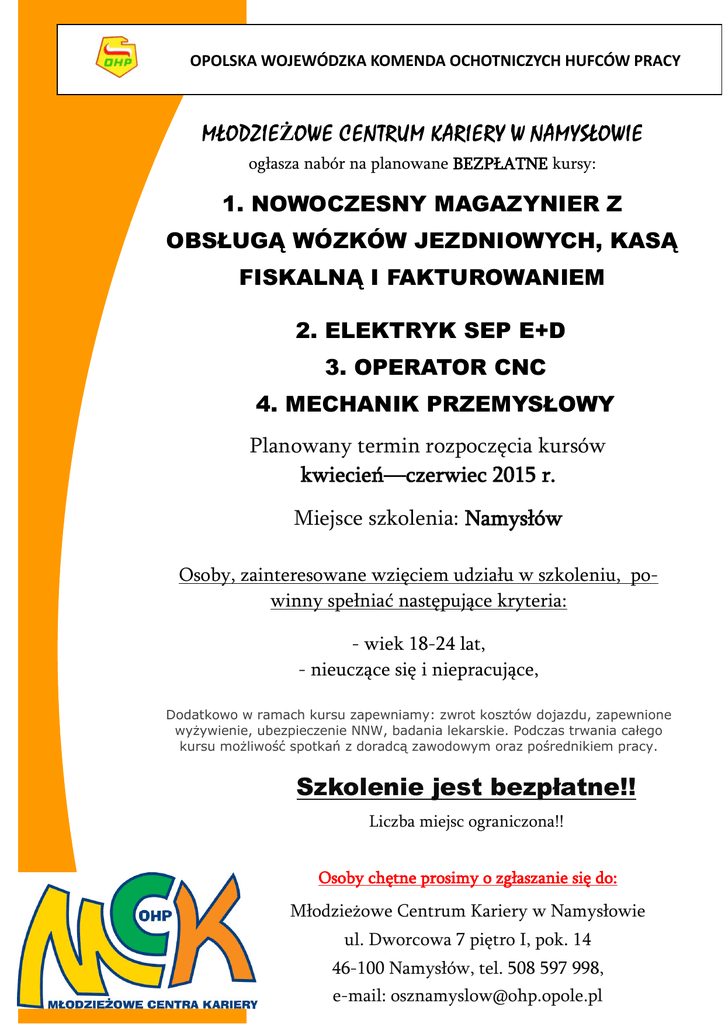 OHP

OPOLSKA WOJEWÓDZKA KOMENDA OCHOTNICZYCH HUFCÓW PRACY

MŁODZIEŻOWE CENTRUM KARIERY W NAMYSŁOWIE

ogłasza nabór na planowane BEZPŁATNE kursy:

1. NOWOCZESNY MAGAZYNIER Z OBSŁUGĄ WÓZKÓW JEZDNIOWYCH, KASĄ FISKALNĄ I FAKTUROWANIEM

2. ELEKTRYK SEP E+D

3. OPERATOR CNC

4. MECHANIK PRZEMYSŁOWY

Planowany termin rozpoczęcia kursów kwiecień—czerwiec 2015 r.

Miejsce szkolenia: Namysłów

Osoby, zainteresowane wzięciem udziału w szkoleniu, powinny spełniać następujące kryteria:

- wiek 18-24 lat,
- nieuczące się i niepracujące,

Dodatkowo w ramach kursu zapewniamy: zwrot kosztów dojazdu, zapewnione wyżywienie, ubezpieczenie NNW, badania lekarskie. Podczas trwania całego kursu możliwość spotkań z doradcą zawodowym oraz pośrednikiem pracy.

Szkolenie jest bezpłatne!!

Liczba miejsc ograniczona!!

Osoby chętne prosimy o zgłaszanie się do:

Młodzieżowe Centrum Kariery w Namysłowie
ul. Dworcowa 7 piętro I, pok. 14
46-100 Namysłów, tel. 508 597 998,
e-mail: osznamyslow@ohp.opole.pl

MCK OHP
MŁODZIEŻOWE CENTRA KARIERY